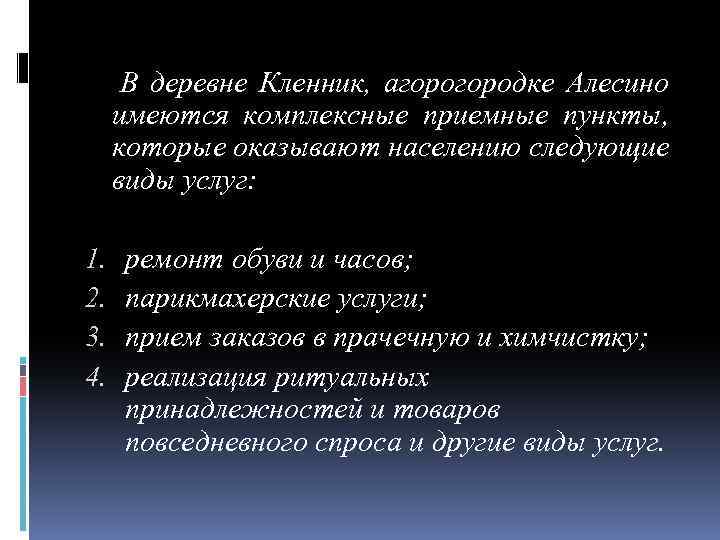 В деревне Кленник, агорогородке Алесино имеются комплексные приемные пункты, которые оказывают населению следующие виды услуг:

1. ремонт обуви и часов;
2. парикмахерские услуги;
3. прием заказов в прачечную и химчистку;
4. реализация ритуальных принадлежностей и товаров повседневного спроса и другие виды услуг.